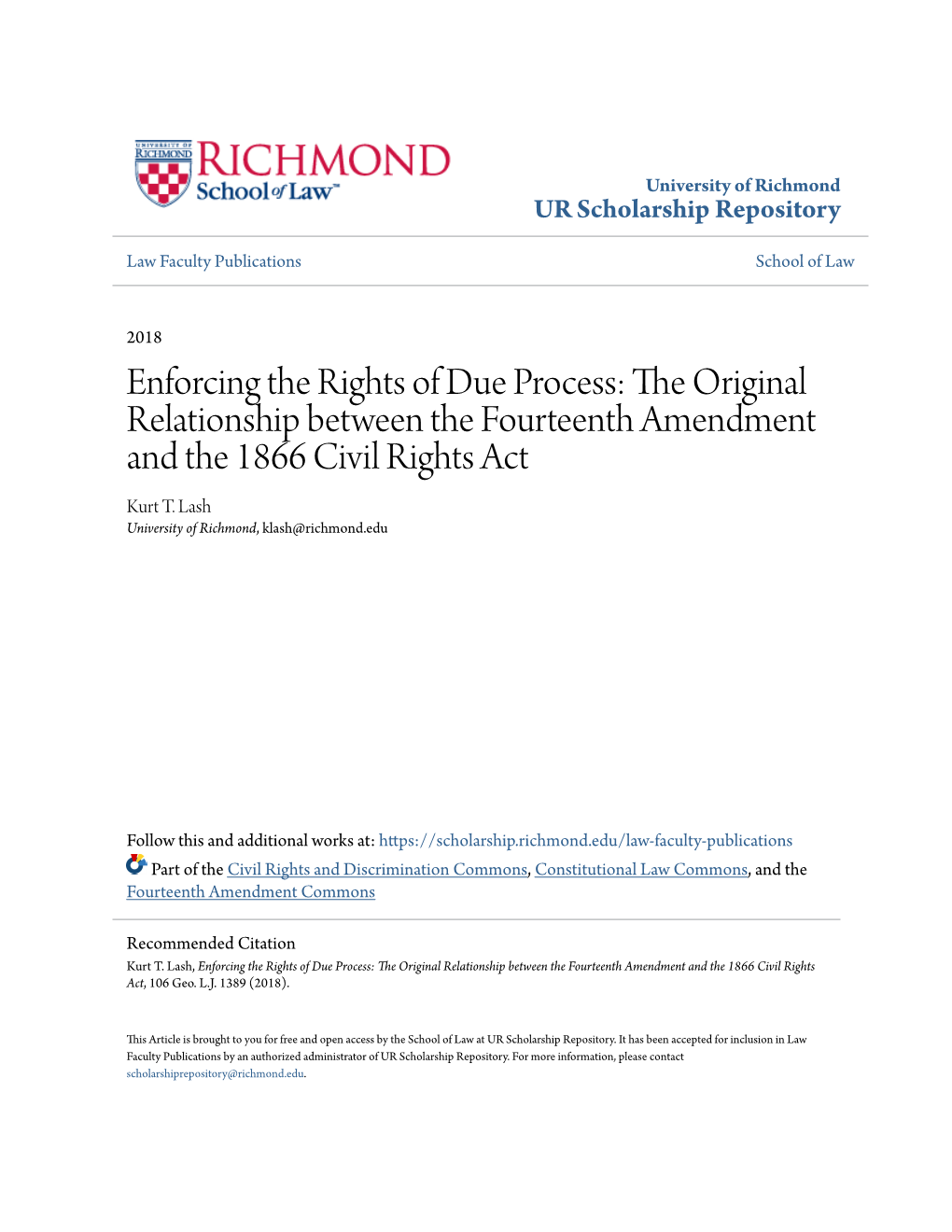 UNIVERSITY OF RICHMOND

RICHMOND
School of Law™

University of Richmond
UR Scholarship Repository

Law Faculty Publications

School of Law

2018

Enforcing the Rights of Due Process: The Original Relationship between the Fourteenth Amendment and the 1866 Civil Rights Act

Kurt T. Lash
University of Richmond, klash@richmond.edu

Follow this and additional works at: https://scholarship.richmond.edu/law-faculty-publications

Part of the Civil Rights and Discrimination Commons, Constitutional Law Commons, and the Fourteenth Amendment Commons

Recommended Citation
Kurt T. Lash, Enforcing the Rights of Due Process: The Original Relationship between the Fourteenth Amendment and the 1866 Civil Rights Act, 106 Geo. L.J. 1389 (2018).

This Article is brought to you for free and open access by the School of Law at UR Scholarship Repository. It has been accepted for inclusion in Law Faculty Publications by an authorized administrator of UR Scholarship Repository. For more information, please contact scholarshiprepository@richmond.edu.